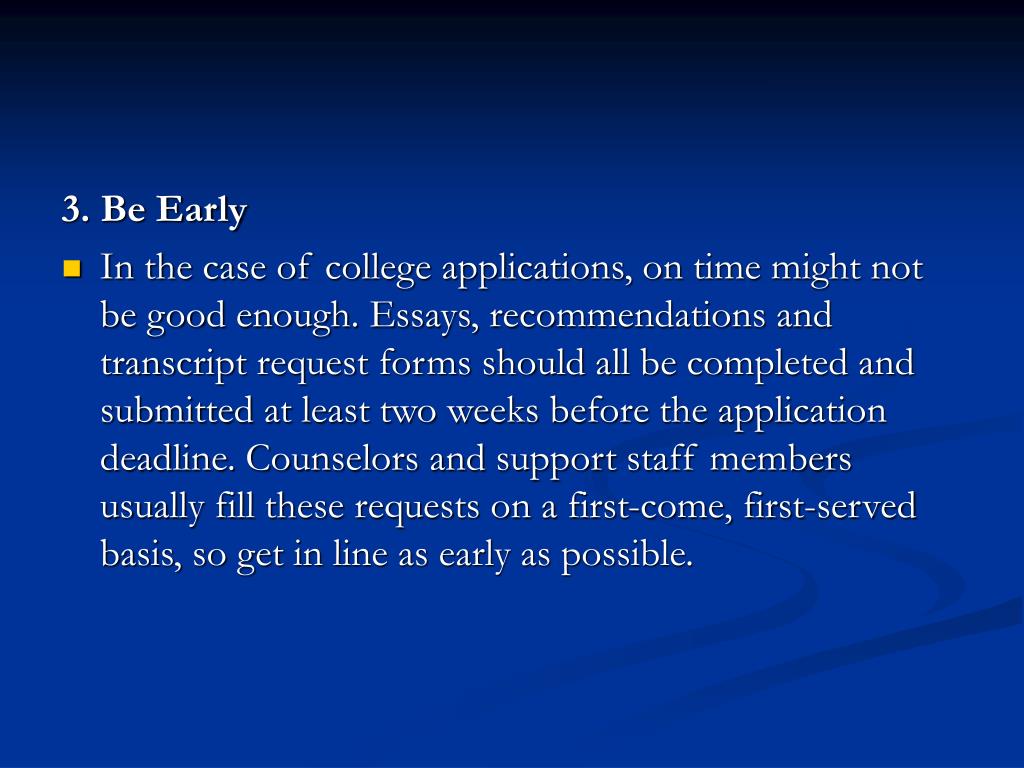 3. Be Early

In the case of college applications, on time might not be good enough. Essays, recommendations and transcript request forms should all be completed and submitted at least two weeks before the application deadline. Counselors and support staff members usually fill these requests on a first-come, first-served basis, so get in line as early as possible.